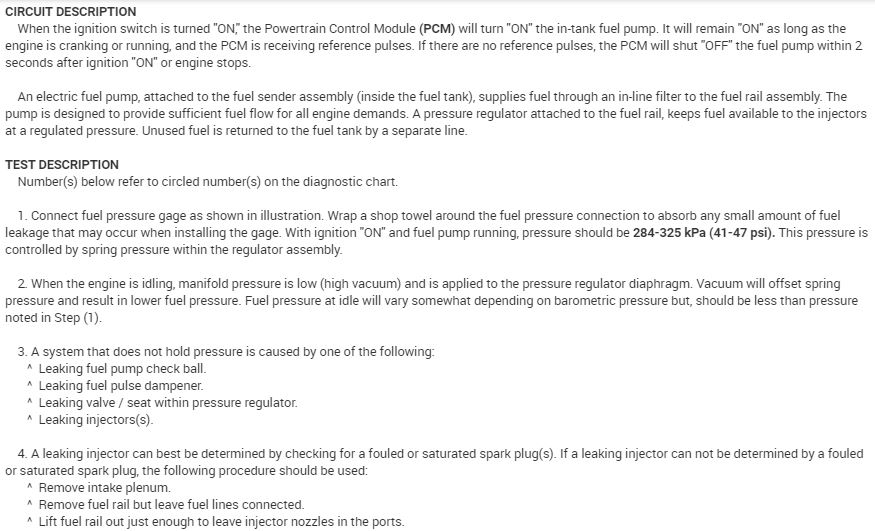 CIRCUIT DESCRIPTION
When the ignition switch is turned "ON," the Powertrain Control Module (PCM) will turn "ON" the in-tank fuel pump. It will remain "ON" as long as the engine is cranking or running, and the PCM is receiving reference pulses. If there are no reference pulses, the PCM will shut "OFF" the fuel pump within 2 seconds after ignition "ON" or engine stops.

An electric fuel pump, attached to the fuel sender assembly (inside the fuel tank), supplies fuel through an in-line filter to the fuel rail assembly. The pump is designed to provide sufficient fuel flow for all engine demands. A pressure regulator attached to the fuel rail, keeps fuel available to the injectors at a regulated pressure. Unused fuel is returned to the fuel tank by a separate line.

TEST DESCRIPTION
Number(s) below refer to circled number(s) on the diagnostic chart.

1. Connect fuel pressure gage as shown in illustration. Wrap a shop towel around the fuel pressure connection to absorb any small amount of fuel leakage that may occur when installing the gage. With ignition "ON" and fuel pump running, pressure should be 284-325 kPa (41-47 psi). This pressure is controlled by spring pressure within the regulator assembly.

2. When the engine is idling, manifold pressure is low (high vacuum) and is applied to the pressure regulator diaphragm. Vacuum will offset spring pressure and result in lower fuel pressure. Fuel pressure at idle will vary somewhat depending on barometric pressure but, should be less than pressure noted in Step (1).

3. A system that does not hold pressure is caused by one of the following:
^ Leaking fuel pump check ball.
^ Leaking fuel pulse dampener.
^ Leaking valve / seat within pressure regulator.
^ Leaking injectors(s).

4. A leaking injector can best be determined by checking for a fouled or saturated spark plug(s). If a leaking injector can not be determined by a fouled or saturated spark plug, the following procedure should be used:
^ Remove intake plenum.
^ Remove fuel rail but leave fuel lines connected.
^ Lift fuel rail out just enough to leave injector nozzles in the ports.